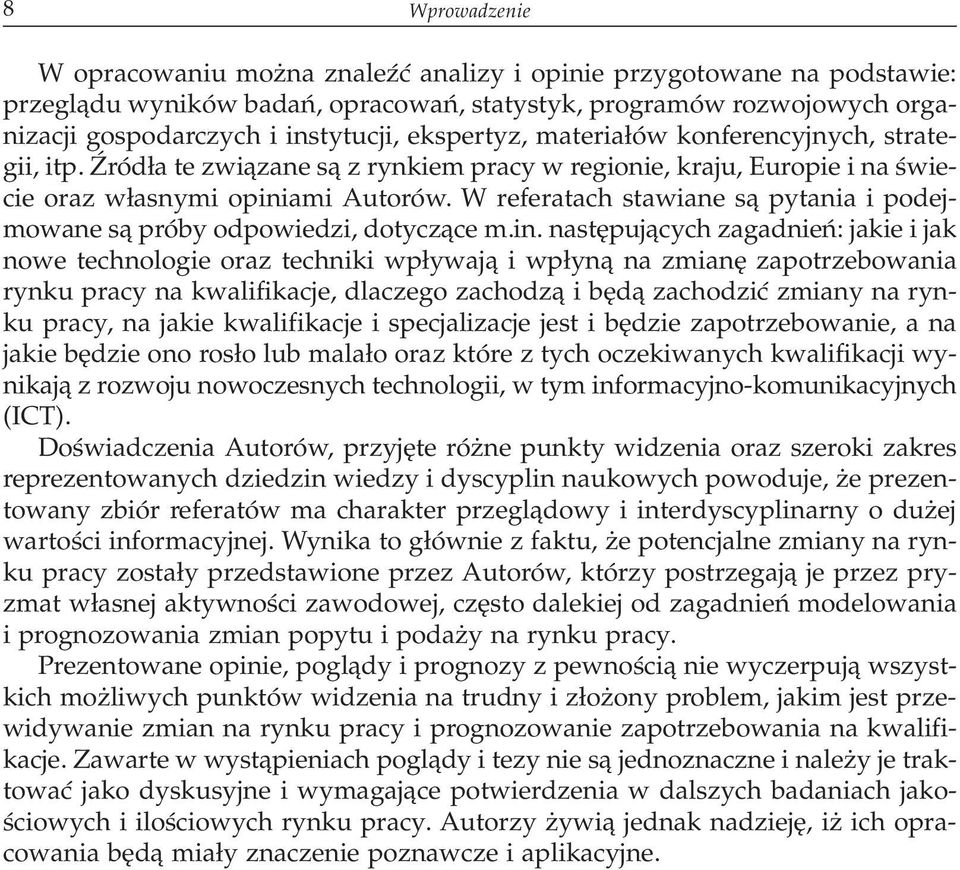 8 Wprowadzenie

W opracowaniu można znaleźć analizy i opinie przygotowane na podstawie: przeglądu wyników badań, opracowań, statystyk, programów rozwojowych organizacji gospodarczych i instytucji, ekspertyz, materiałów konferencyjnych, strategii, itp. Źródła te związane są z rynkiem pracy w regionie, kraju, Europie i na świecie oraz własnymi opiniami Autorów. W referatach stawiane są pytania i podejmowane są próby odpowiedzi, dotyczące m.in. następujących zagadnień: jakie i jak nowe technologie oraz techniki wpływają i wpłyną na zmianę zapotrzebowania rynku pracy na kwalifikacje, dlaczego zachodzą i będą zachodzić zmiany na rynku pracy, na jakie kwalifikacje i specjalizacje jest i będzie zapotrzebowanie, a na jakie będzie ono rosło lub malało oraz które z tych oczekiwanych kwalifikacji wynikają z rozwoju nowoczesnych technologii, w tym informacyjno-komunikacyjnych (ICT).

Doświadczenia Autorów, przyjęte różne punkty widzenia oraz szeroki zakres reprezentowanych dziedzin wiedzy i dyscyplin naukowych powoduje, że prezentowany zbiór referatów ma charakter przeglądowy i interdyscyplinarny o dużej wartości informacyjnej. Wynika to głównie z faktu, że potencjalne zmiany na rynku pracy zostały przedstawione przez Autorów, którzy postrzegają je przez pryzmat własnej aktywności zawodowej, często dalekiej od zagadnień modelowania i prognozowania zmian popytu i podaży na rynku pracy.

Prezentowane opinie, poglądy i prognozy z pewnością nie wyczerpują wszystkich możliwych punktów widzenia na trudny i złożony problem, jakim jest przewidywanie zmian na rynku pracy i prognozowanie zapotrzebowania na kwalifikacje. Zawarte w wystąpieniach poglądy i tezy nie są jednoznaczne i należy je traktować jako dyskusyjne i wymagające potwierdzenia w dalszych badaniach jakościowych i ilościowych rynku pracy. Autorzy żywią jednak nadzieję, iż ich opracowania będą miały znaczenie poznawcze i aplikacyjne.